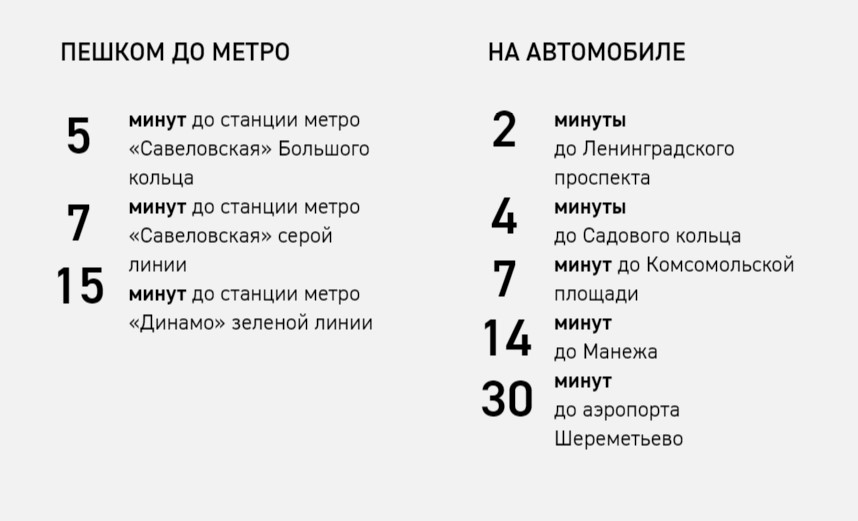 ПЕШКОМ ДО МЕТРО

5 минут до станции метро «Савеловская» Большого кольца

7 минут до станции метро «Савеловская» серой линии

15 минут до станции метро «Динамо» зеленой линии

НА АВТОМОБИЛЕ

2 минуты до Ленинградского проспекта

4 минуты до Садового кольца

7 минут до Комсомольской площади

14 минут до Манежа

30 минут до аэропорта Шереметьево